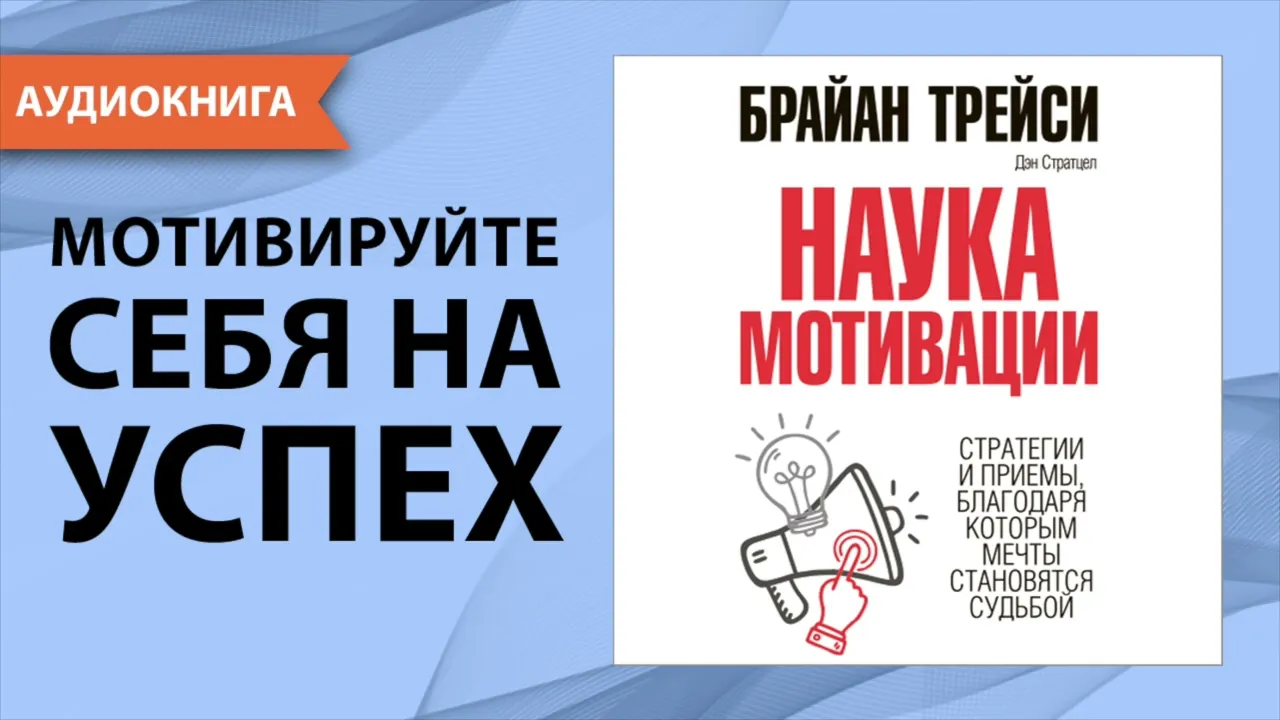 АУДИОКНИГА

МОТИВИРУЙТЕ СЕБЯ НА УСПЕХ

БРАЙАН ТРЕЙСИ

Дэн Стратцел

НАУКА МОТИВАЦИИ

СТРАТЕГИИ И ПРИЕМЫ, БЛАГОДАРЯ КОТОРЫМ МЕЧТЫ СТАНОВЯТСЯ СУДЬБОЙ